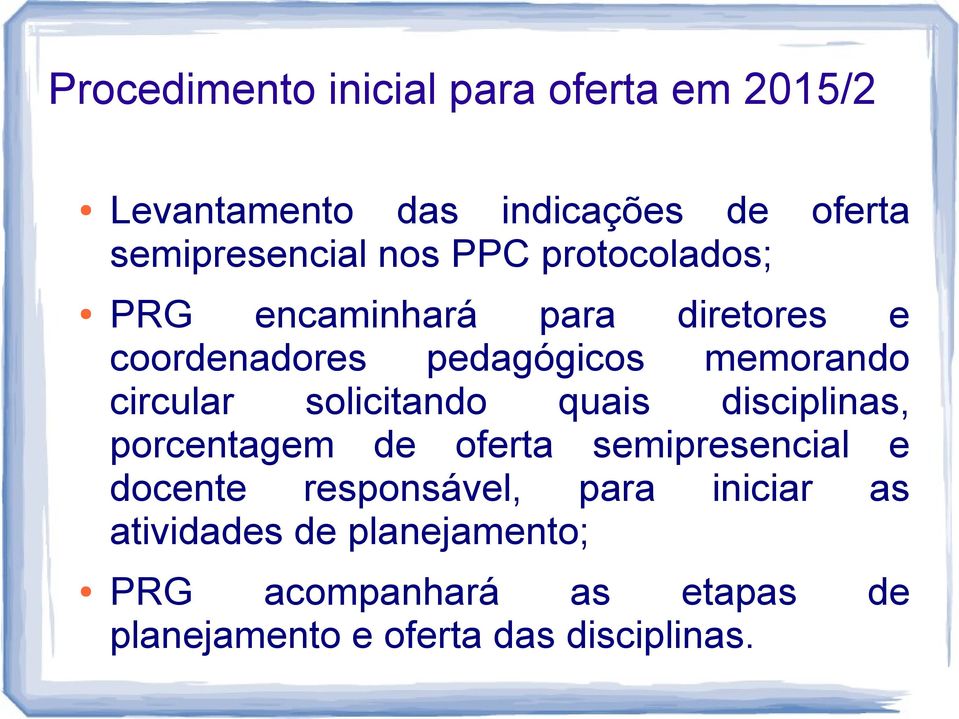 Procedimento inicial para oferta em 2015/2

• Levantamento das indicações de oferta semipresencial nos PPC protocolados;

• PRG encaminhará para diretores e coordenadores pedagógicos memorando circular solicitando quais disciplinas, porcentagem de oferta semipresencial e docente responsável, para iniciar as atividades de planejamento;

• PRG acompanhará as etapas de planejamento e oferta das disciplinas.